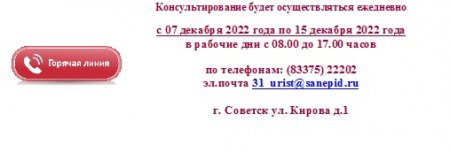 Горячая линия

Консультирование будет осуществляться ежедневно

с 07 декабря 2022 года по 15 декабря 2022 года
в рабочие дни с 08.00 до 17.00 часов

по телефонам: (83375) 22202
эл.почта 31_urist@sanepid.ru

г. Советск ул. Кирова д.1